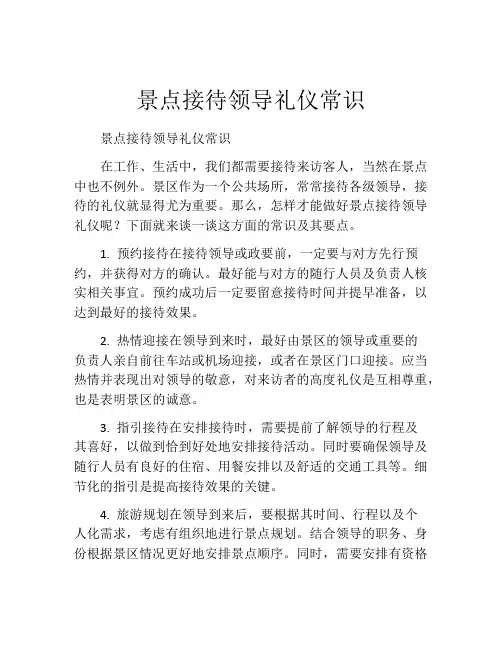 景点接待领导礼仪常识

景点接待领导礼仪常识

在工作、生活中，我们都需要接待来访客人，当然在景点中也不例外。景区作为一个公共场所，常常接待各级领导，接待的礼仪就显得尤为重要。那么，怎样才能做好景点接待领导礼仪呢？下面就来谈一谈这方面的常识及其要点。

1. 预约接待在接待领导或政要前，一定要与对方先行预约，并获得对方的确认。最好能与对方的随行人员及负责人核实相关事宜。预约成功后一定要留意接待时间并提早准备，以达到最好的接待效果。

2. 热情迎接在领导到来时，最好由景区的领导或重要的负责人亲自前往车站或机场迎接，或者在景区门口迎接。应当热情并表现出对领导的敬意，对来访者的高度礼仪是互相尊重，也是表明景区的诚意。

3. 指引接待在安排接待时，需要提前了解领导的行程及其喜好，以做到恰到好处地安排接待活动。同时要确保领导及随行人员有良好的住宿、用餐安排以及舒适的交通工具等。细节化的指引是提高接待效果的关键。

4. 旅游规划在领导到来后，要根据其时间、行程以及个人化需求，考虑有组织地进行景点规划。结合领导的职务、身份根据景区情况更好地安排景点顺序。同时，需要安排有资格